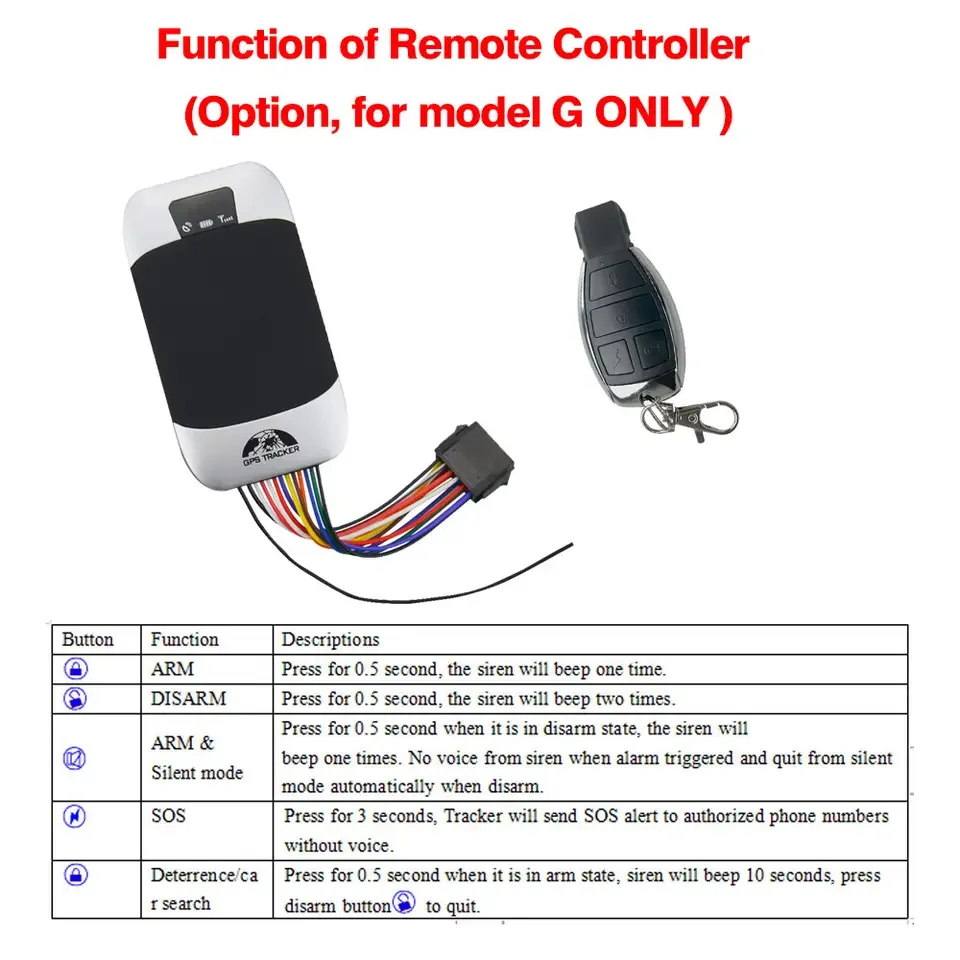 Function of Remote Controller
(Option, for model G ONLY )

GPS TRACKER

| Button | Function | Descriptions |
|---|---|---|
| | ARM | Press for 0.5 second, the siren will beep one time. |
| | DISARM | Press for 0.5 second, the siren will beep two times. |
| | ARM & Silent mode | Press for 0.5 second when it is in disarm state, the siren will beep one times. No voice from siren when alarm triggered and quit from silent mode automatically when disarm. |
| | SOS | Press for 3 seconds, Tracker will send SOS alert to authorized phone numbers without voice. |
| | Deterrence/car search | Press for 0.5 second when it is in arm state, siren will beep 10 seconds, press disarm button to quit. |